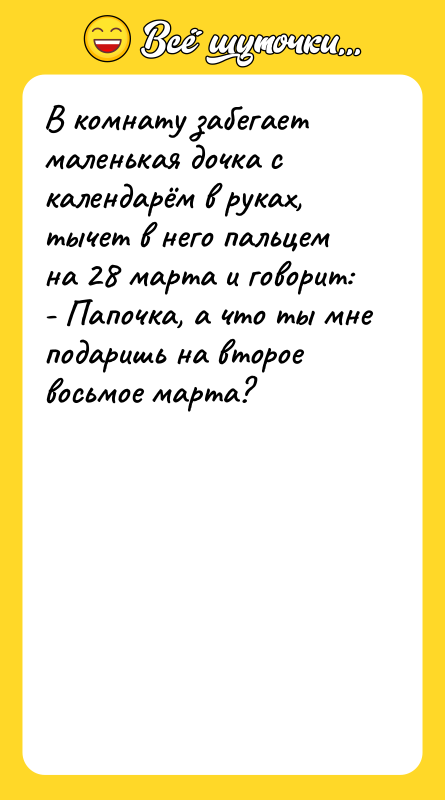 Всё шуточки...

В комнату забегает маленькая дочка с календарём в руках, тычет в него пальцем на 28 марта и говорит:
- Папочка, а что ты мне подаришь на второе восьмое марта?